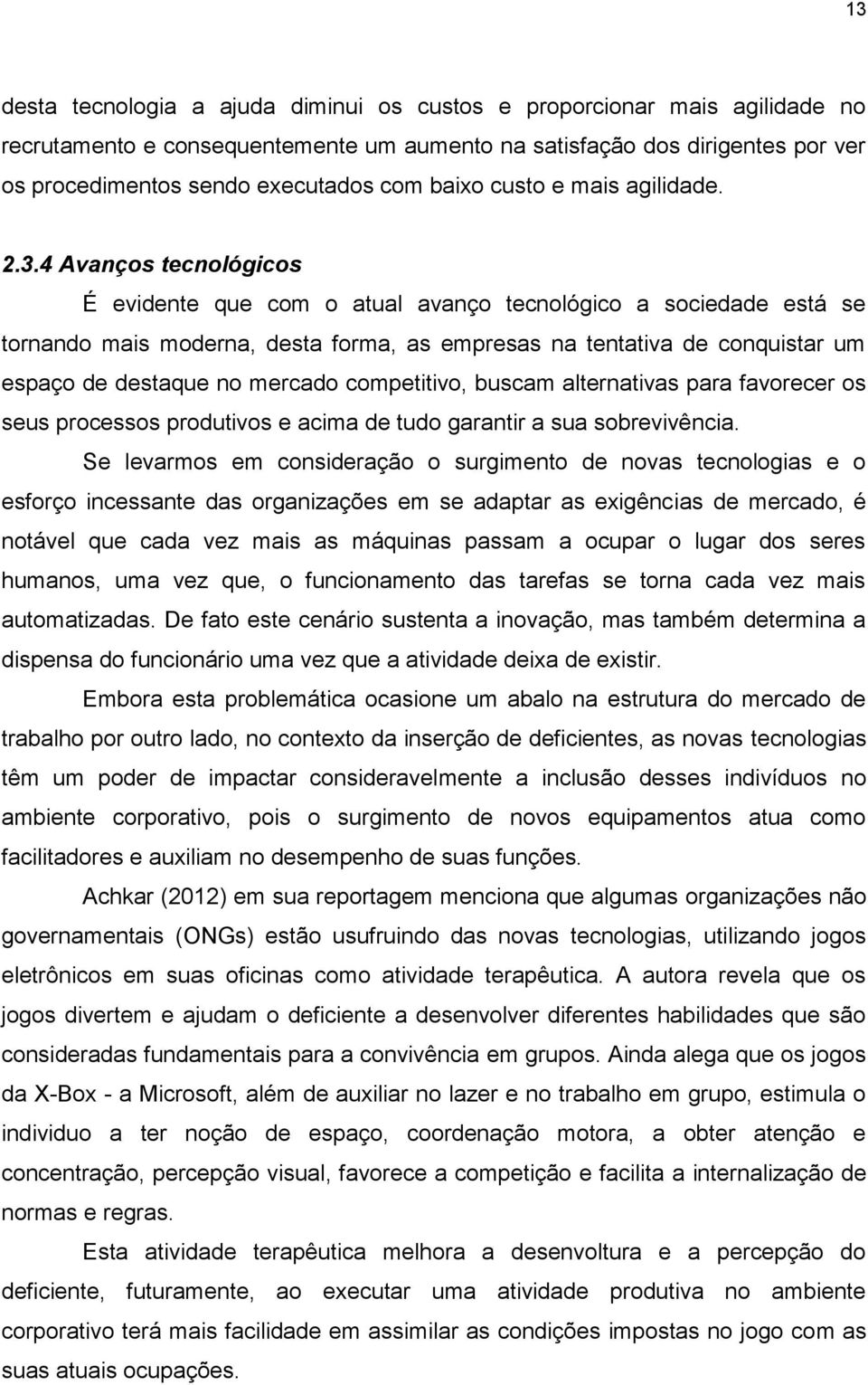 13

desta tecnologia a ajuda diminui os custos e proporcionar mais agilidade no recrutamento e consequentemente um aumento na satisfação dos dirigentes por ver os procedimentos sendo executados com baixo custo e mais agilidade.

2.3.4 Avanços tecnológicos

É evidente que com o atual avanço tecnológico a sociedade está se tornando mais moderna, desta forma, as empresas na tentativa de conquistar um espaço de destaque no mercado competitivo, buscam alternativas para favorecer os seus processos produtivos e acima de tudo garantir a sua sobrevivência.

Se levarmos em consideração o surgimento de novas tecnologias e o esforço incessante das organizações em se adaptar as exigências de mercado, é notável que cada vez mais as máquinas passam a ocupar o lugar dos seres humanos, uma vez que, o funcionamento das tarefas se torna cada vez mais automatizadas. De fato este cenário sustenta a inovação, mas também determina a dispensa do funcionário uma vez que a atividade deixa de existir.

Embora esta problemática ocasione um abalo na estrutura do mercado de trabalho por outro lado, no contexto da inserção de deficientes, as novas tecnologias têm um poder de impactar consideravelmente a inclusão desses indivíduos no ambiente corporativo, pois o surgimento de novos equipamentos atua como facilitadores e auxiliam no desempenho de suas funções.

Achkar (2012) em sua reportagem menciona que algumas organizações não governamentais (ONGs) estão usufruindo das novas tecnologias, utilizando jogos eletrônicos em suas oficinas como atividade terapêutica. A autora revela que os jogos divertem e ajudam o deficiente a desenvolver diferentes habilidades que são consideradas fundamentais para a convivência em grupos. Ainda alega que os jogos da X-Box - a Microsoft, além de auxiliar no lazer e no trabalho em grupo, estimula o individuo a ter noção de espaço, coordenação motora, a obter atenção e concentração, percepção visual, favorece a competição e facilita a internalização de normas e regras.

Esta atividade terapêutica melhora a desenvoltura e a percepção do deficiente, futuramente, ao executar uma atividade produtiva no ambiente corporativo terá mais facilidade em assimilar as condições impostas no jogo com as suas atuais ocupações.